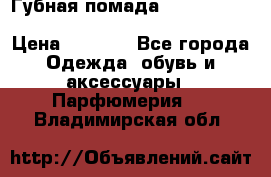 Губная помада

Цена Все города
Одежда обувь и аксессуары
Парфюмерия
Владимирская обл

http://Объявлений.сайт